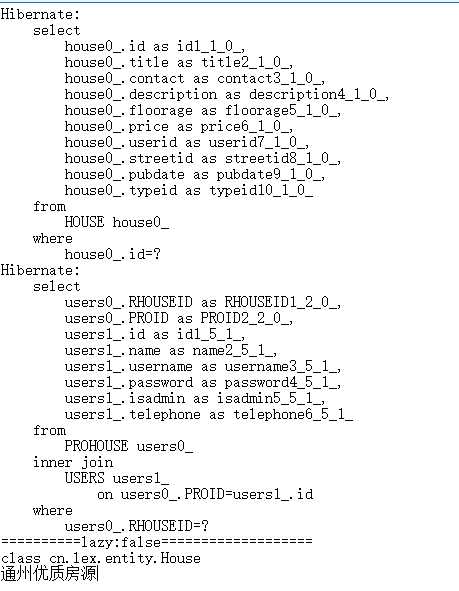 Hibernate:
    select
        house0_.id as id1_1_0_,
        house0_.title as title2_1_0_,
        house0_.contact as contact3_1_0_,
        house0_.description as description4_1_0_,
        house0_.floorage as floorage5_1_0_,
        house0_.price as price6_1_0_,
        house0_.userid as userid7_1_0_,
        house0_.streetid as streetid8_1_0_,
        house0_.pubdate as pubdate9_1_0_,
        house0_.typeid as typeid10_1_0_
    from
        HOUSE house0_
    where
        house0_.id=?
Hibernate:
    select
        users0_.RHOUSEID as RHOUSEID1_2_0_,
        users0_.PROID as PROID2_2_0_,
        users1_.id as id1_5_1_,
        users1_.name as name2_5_1_,
        users1_.username as username3_5_1_,
        users1_.password as password4_5_1_,
        users1_.isadmin as isadmin5_5_1_,
        users1_.telephone as telephone6_5_1_
    from
        PROHOUSE users0_
    inner join
        USERS users1_
            on users0_.PROID=users1_.id
    where
        users0_.RHOUSEID=?
==========lazy:false===================
class cn.lex.entity.House
通州优质房源